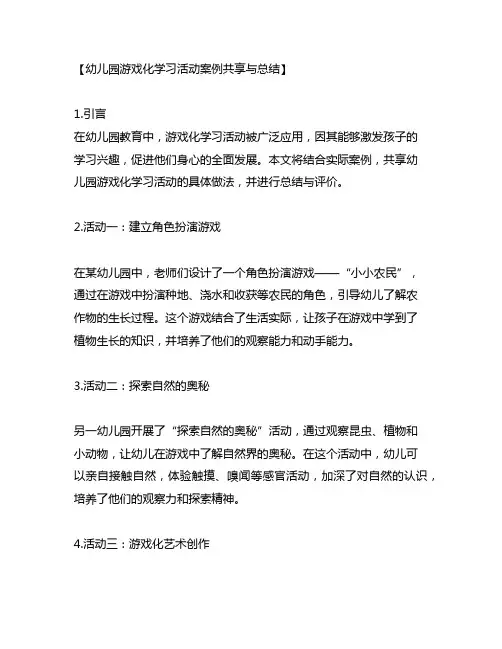 【幼儿园游戏化学习活动案例共享与总结】

1.引言
在幼儿园教育中，游戏化学习活动被广泛应用，因其能够激发孩子的学习兴趣，促进他们身心的全面发展。本文将结合实际案例，共享幼儿园游戏化学习活动的具体做法，并进行总结与评价。

2.活动一：建立角色扮演游戏

在某幼儿园中，老师们设计了一个角色扮演游戏——“小小农民”，通过在游戏中扮演种地、浇水和收获等农民的角色，引导幼儿了解农作物的生长过程。这个游戏结合了生活实际，让孩子在游戏中学到了植物生长的知识，并培养了他们的观察能力和动手能力。

3.活动二：探索自然的奥秘

另一幼儿园开展了“探索自然的奥秘”活动，通过观察昆虫、植物和小动物，让幼儿在游戏中了解自然界的奥秘。在这个活动中，幼儿可以亲自接触自然，体验触摸、嗅闻等感官活动，加深了对自然的认识，培养了他们的观察力和探索精神。

4.活动三：游戏化艺术创作